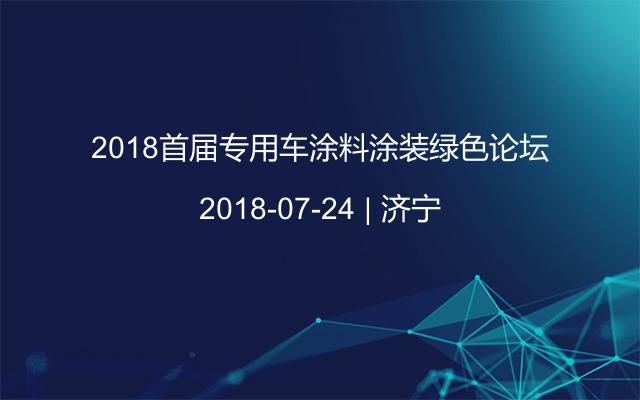 2018首届专用车涂料涂装绿色论坛

2018-07-24 | 济宁